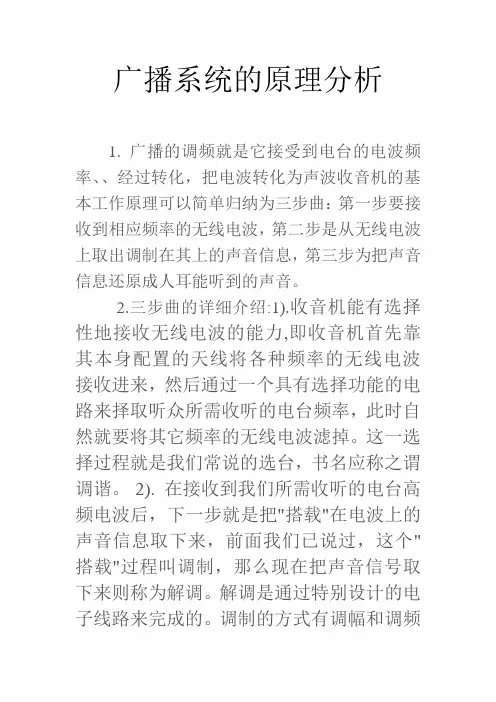 广播系统的原理分析

1. 广播的调频就是它接受到电台的电波频率、、经过转化，把电波转化为声波收音机的基本工作原理可以简单归纳为三步曲：第一步要接收到相应频率的无线电波，第二步是从无线电波上取出调制在其上的声音信息，第三步为把声音信息还原成人耳能听到的声音。

2.三步曲的详细介绍:1).收音机能有选择性地接收无线电波的能力,即收音机首先靠其本身配置的天线将各种频率的无线电波接收进来，然后通过一个具有选择功能的电路来择取听众所需收听的电台频率，此时自然就要将其它频率的无线电波滤掉。这一选择过程就是我们常说的选台，书名应称之谓调谐。 2). 在接收到我们所需收听的电台高频电波后，下一步就是把"搭载"在电波上的声音信息取下来，前面我们已说过，这个"搭载"过程叫调制，那么现在把声音信号取下来则称为解调。解调是通过特别设计的电子线路来完成的。调制的方式有调幅和调频